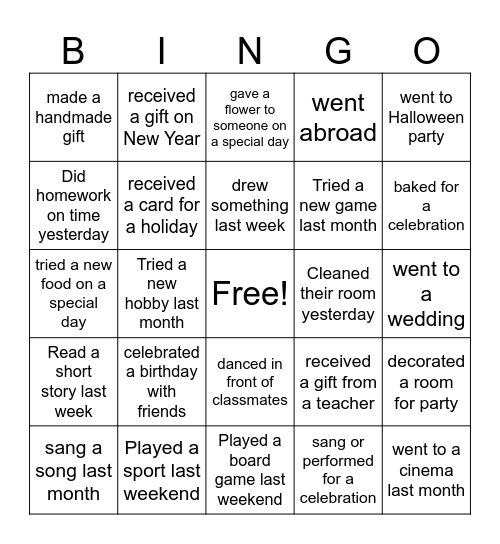 | B | I | N | G | O |
|---|---|---|---|---|
| made a handmade gift | received a gift on New Year | gave a flower to someone on a special day | went abroad | went to Halloween party |
| Did homework on time yesterday | received a card for a holiday | drew something last week | Tried a new game last month | baked for a celebration |
| tried a new food on a special day | Tried a new hobby last month | Free! | Cleaned their room yesterday | went to a wedding |
| Read a short story last week | celebrated a birthday with friends | danced in front of classmates | received a gift from a teacher | decorated a room for party |
| sang a song last month | Played a sport last weekend | Played a board game last weekend | sang or performed for a celebration | went to a cinema last month |